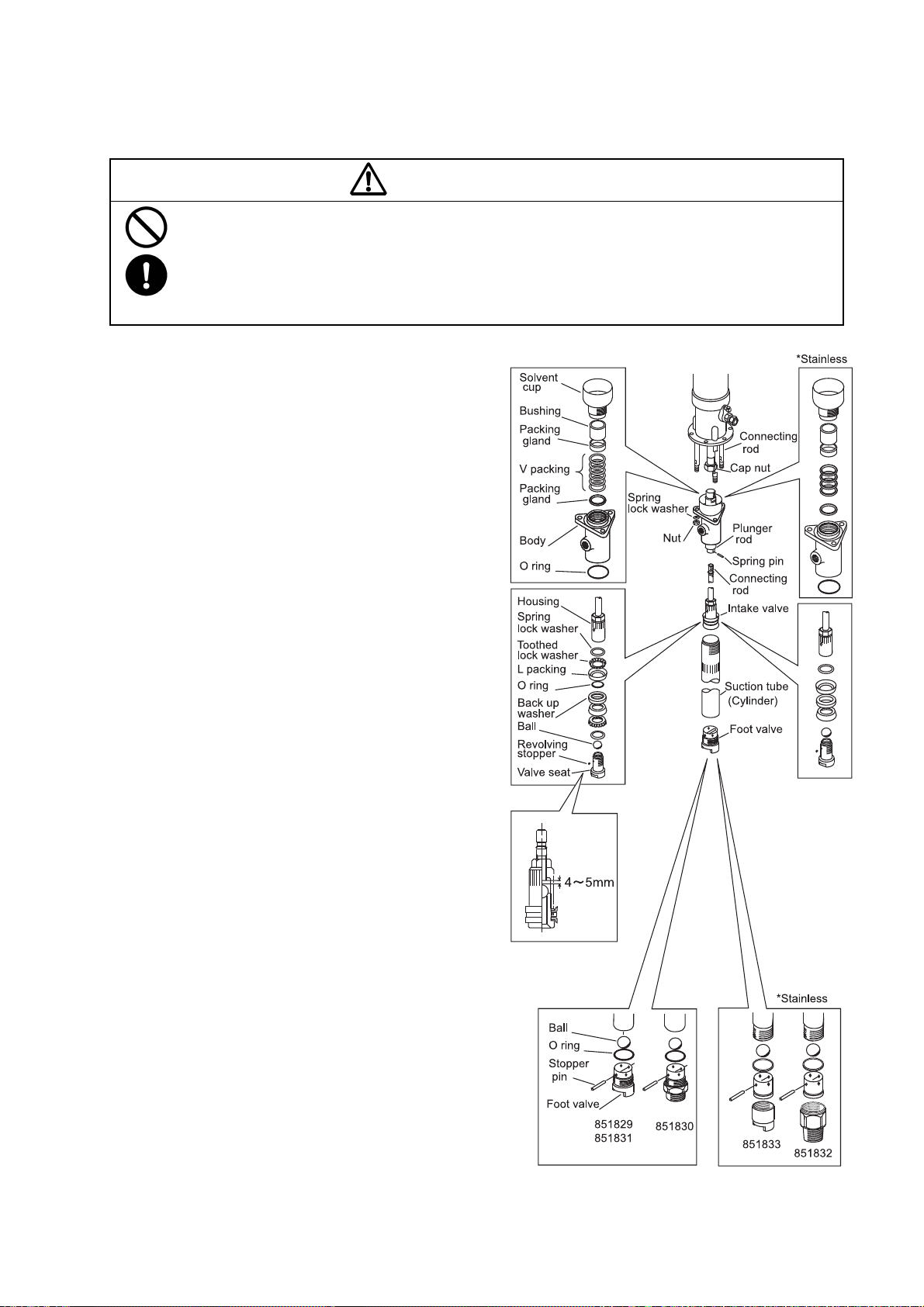 *Stainless

Solvent cup
Bushing
Packing gland
V packing
Packing gland
Body
O ring

Connecting rod
Cap nut
Spring lock washer
Nut
Plunger rod
Spring pin
Connecting rod
Intake valve
Suction tube (Cylinder)
Foot valve

Housing
Spring lock washer
Toothed lock washer
L packing
O ring
Back up washer
Ball
Revolving stopper
Valve seat

4～5mm

*Stainless

Ball
O ring
Stopper pin
Foot valve
851829
851831
851830
851833
851832